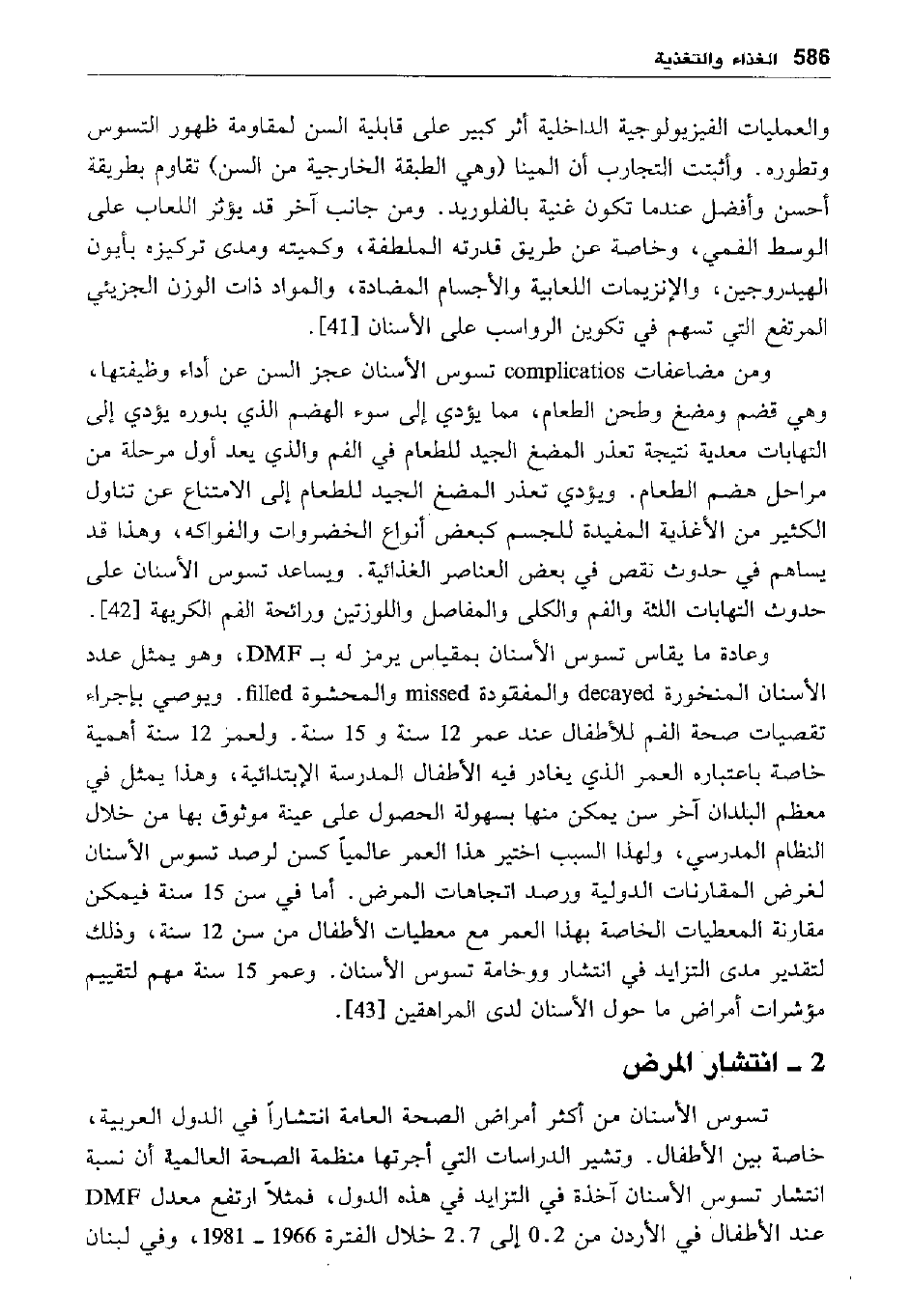 586 الغذاء والتغذية

والعمليات الفيزيولوجية الداخلية أثر كبير على قابلية السن لمقاومة ظهور التسوس وتطوره. وأثبتت التجارب أن المينا (وهي الطبقة الخارجية من السن) تقاوم بطريقة أحسن وأفضل عندما تكون غنية بالفلوريد. ومن جانب آخر قد يؤثر اللعاب على الوسط الفمي، وخاصة عن طريق قدرته الملطفة، وكميته ومدى تركيزه بأيون الهيدروجين، والإنزيمات اللعابية والأجسام المضادة، والمواد ذات الوزن الجزيئي المرتفع التي تسهم في تكوين الرواسب على الأسنان [41].

ومن مضاعفات complicatios تسوس الأسنان عجز السن عن أداء وظيفتها، وهي قضم ومضغ وطحن الطعام، مما يؤدي إلى سوء الهضم الذي بدوره يؤدي إلى التهابات معدية نتيجة تعذر المضغ الجيد للطعام في الفم والذي يعد أول مرحلة من مراحل هضم الطعام. ويؤدي تعذر المضغ الجيد للطعام إلى الامتناع عن تناول الكثير من الأغذية المفيدة للجسم كبعض أنواع الخضروات والفواكه، وهذا قد يساهم في حدوث نقص في بعض العناصر الغذائية. ويساعد تسوس الأسنان على حدوث التهابات اللثة والفم والكلى والمفاصل واللوزتين ورائحة الفم الكريهة [42].

وعادة ما يقاس تسوس الأسنان بمقياس يرمز له بـ DMF، وهو يمثل عدد الأسنان المنخورة decayed والمفقودة missed والمحشوة filled. ويوصي بإجراء تقصيات صحة الفم للأطفال عند عمر 12 سنة و 15 سنة. ولعمر 12 سنة أهمية خاصة باعتباره العمر الذي يغادر فيه الأطفال المدرسة الإبتدائية، وهذا يمثل في معظم البلدان آخر سن يمكن منها بسهولة الحصول على عينة موثوق بها من خلال النظام المدرسي، ولهذا السبب اختير هذا العمر عالمياً كسن لرصد تسوس الأسنان لغرض المقارنات الدولية ورصد اتجاهات المرض. أما في سن 15 سنة فيمكن مقارنة المعطيات الخاصة بهذا العمر مع معطيات الأطفال من سن 12 سنة، وذلك لتقدير مدى التزايد في انتشار ووخامة تسوس الأسنان. وعمر 15 سنة مهم لتقييم مؤشرات أمراض ما حول الأسنان لدى المراهقين [43].

2 ـ انتشار المرض

تسوس الأسنان من أكثر أمراض الصحة العامة انتشاراً في الدول العربية، خاصة بين الأطفال. وتشير الدراسات التي أجرتها منظمة الصحة العالمية أن نسبة انتشار تسوس الأسنان آخذة في التزايد في هذه الدول، فمثلاً ارتفع معدل DMF عند الأطفال في الأردن من 0.2 إلى 2.7 خلال الفترة 1966 ـ 1981، وفي لبنان